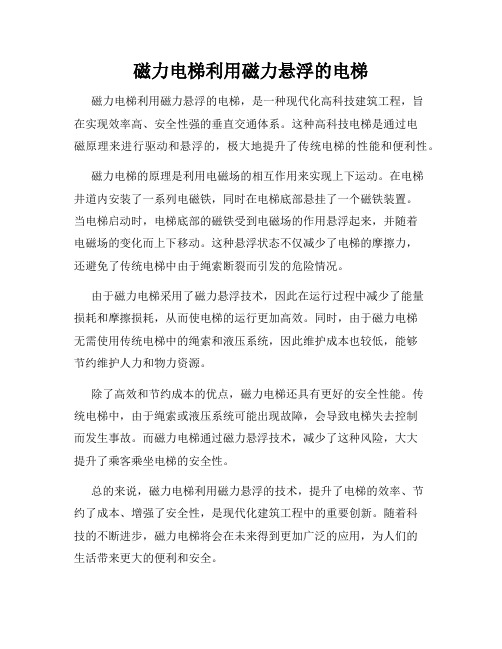 磁力电梯利用磁力悬浮的电梯

磁力电梯利用磁力悬浮的电梯，是一种现代化高科技建筑工程，旨在实现效率高、安全性强的垂直交通体系。这种高科技电梯是通过电磁原理来进行驱动和悬浮的，极大地提升了传统电梯的性能和便利性。

磁力电梯的原理是利用电磁场的相互作用来实现上下运动。在电梯井道内安装了一系列电磁铁，同时在电梯底部悬挂了一个磁铁装置。当电梯启动时，电梯底部的磁铁受到电磁场的作用悬浮起来，并随着电磁场的变化而上下移动。这种悬浮状态不仅减少了电梯的摩擦力，还避免了传统电梯中由于绳索断裂而引发的危险情况。

由于磁力电梯采用了磁力悬浮技术，因此在运行过程中减少了能量损耗和摩擦损耗，从而使电梯的运行更加高效。同时，由于磁力电梯无需使用传统电梯中的绳索和液压系统，因此维护成本也较低，能够节约维护人力和物力资源。

除了高效和节约成本的优点，磁力电梯还具有更好的安全性能。传统电梯中，由于绳索或液压系统可能出现故障，会导致电梯失去控制而发生事故。而磁力电梯通过磁力悬浮技术，减少了这种风险，大大提升了乘客乘坐电梯的安全性。

总的来说，磁力电梯利用磁力悬浮的技术，提升了电梯的效率、节约了成本、增强了安全性，是现代化建筑工程中的重要创新。随着科技的不断进步，磁力电梯将会在未来得到更加广泛的应用，为人们的生活带来更大的便利和安全。